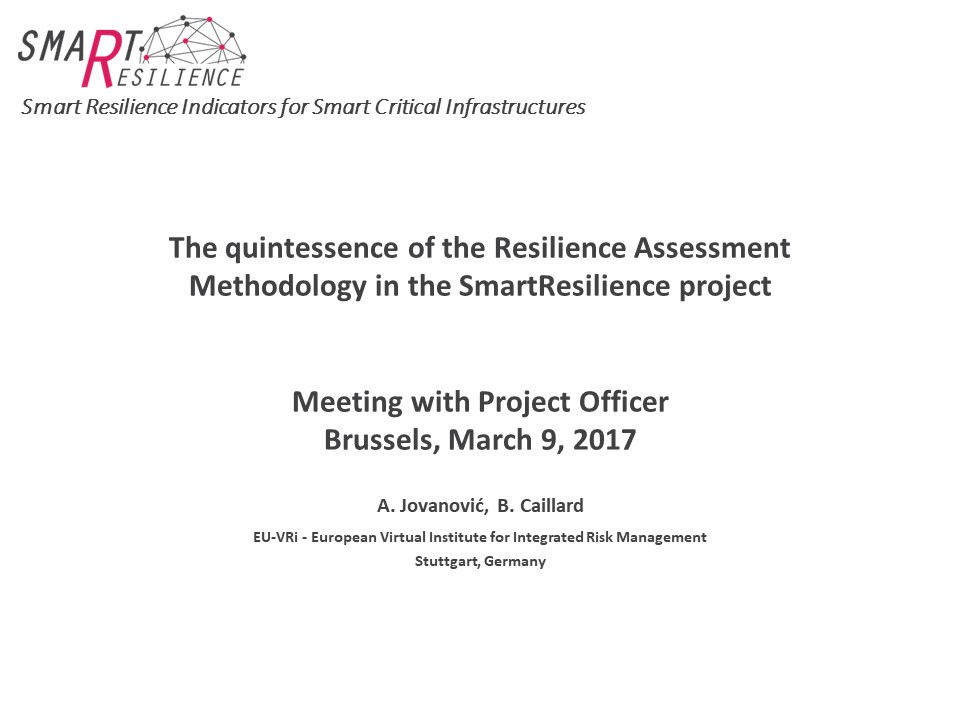 SMART
RESILIENCE
Smart Resilience Indicators for Smart Critical Infrastructures

The quintessence of the Resilience Assessment Methodology in the SmartResilience project

Meeting with Project Officer
Brussels, March 9, 2017

A. Jovanović, B. Caillard

EU-VRi - European Virtual Institute for Integrated Risk Management
Stuttgart, Germany